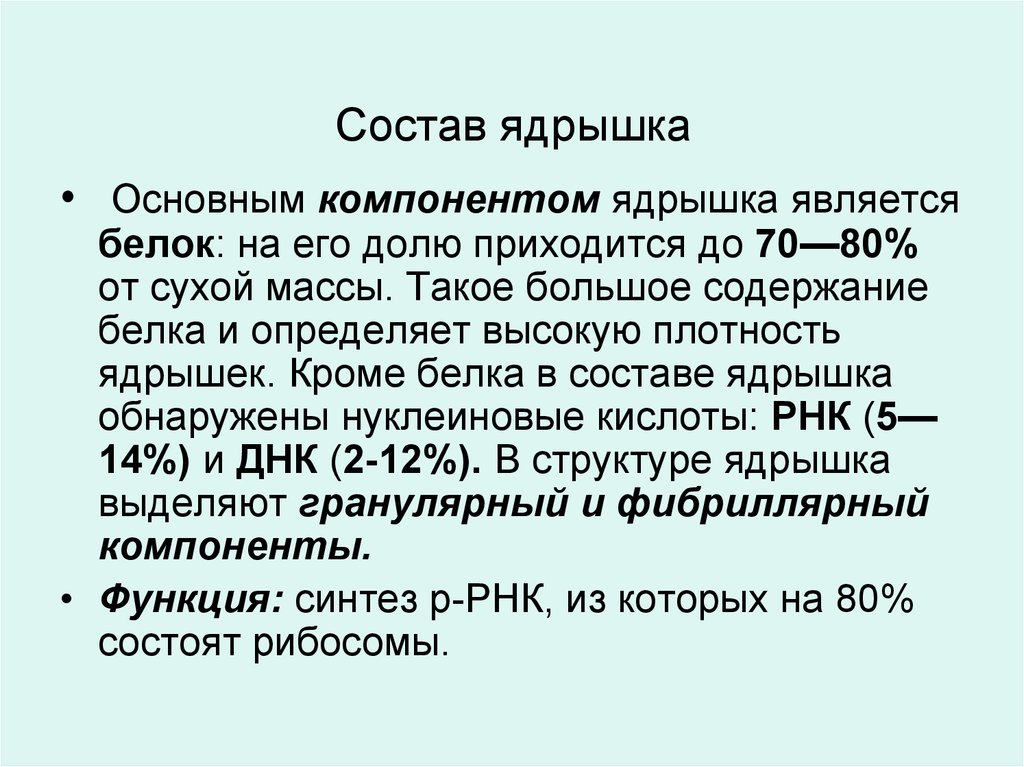 Состав ядрышка

• Основным компонентом ядрышка является белок: на его долю приходится до 70—80% от сухой массы. Такое большое содержание белка и определяет высокую плотность ядрышек. Кроме белка в составе ядрышка обнаружены нуклеиновые кислоты: РНК (5—14%) и ДНК (2-12%). В структуре ядрышка выделяют гранулярный и фибриллярный компоненты.

• Функция: синтез р-РНК, из которых на 80% состоят рибосомы.